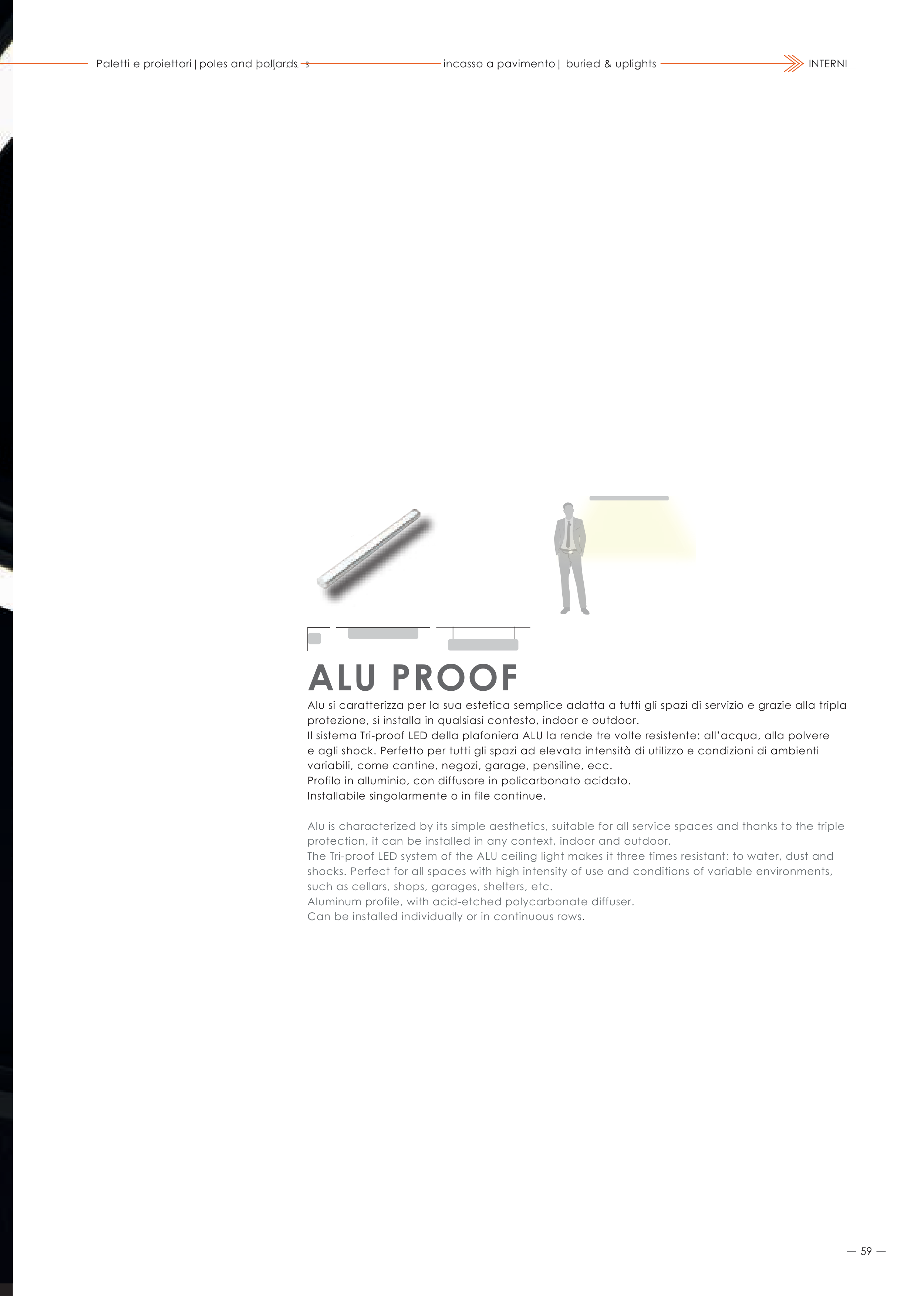 Paletti e proiettori | poles and bollards    incasso a pavimento | buried & uplights    INTERNI

ALU PROOF

Alu si caratterizza per la sua estetica semplice adatta a tutti gli spazi di servizio e grazie alla tripla protezione, si installa in qualsiasi contesto, indoor e outdoor.
Il sistema Tri-proof LED della plafoniera ALU la rende tre volte resistente: all'acqua, alla polvere e agli shock. Perfetto per tutti gli spazi ad elevata intensità di utilizzo e condizioni di ambienti variabili, come cantine, negozi, garage, pensiline, ecc.
Profilo in alluminio, con diffusore in policarbonato acidato.
Installabile singolarmente o in file continue.

Alu is characterized by its simple aesthetics, suitable for all service spaces and thanks to the triple protection, it can be installed in any context, indoor and outdoor.
The Tri-proof LED system of the ALU ceiling light makes it three times resistant: to water, dust and shocks. Perfect for all spaces with high intensity of use and conditions of variable environments, such as cellars, shops, garages, shelters, etc.
Aluminum profile, with acid-etched polycarbonate diffuser.
Can be installed individually or in continuous rows.

— 59 —